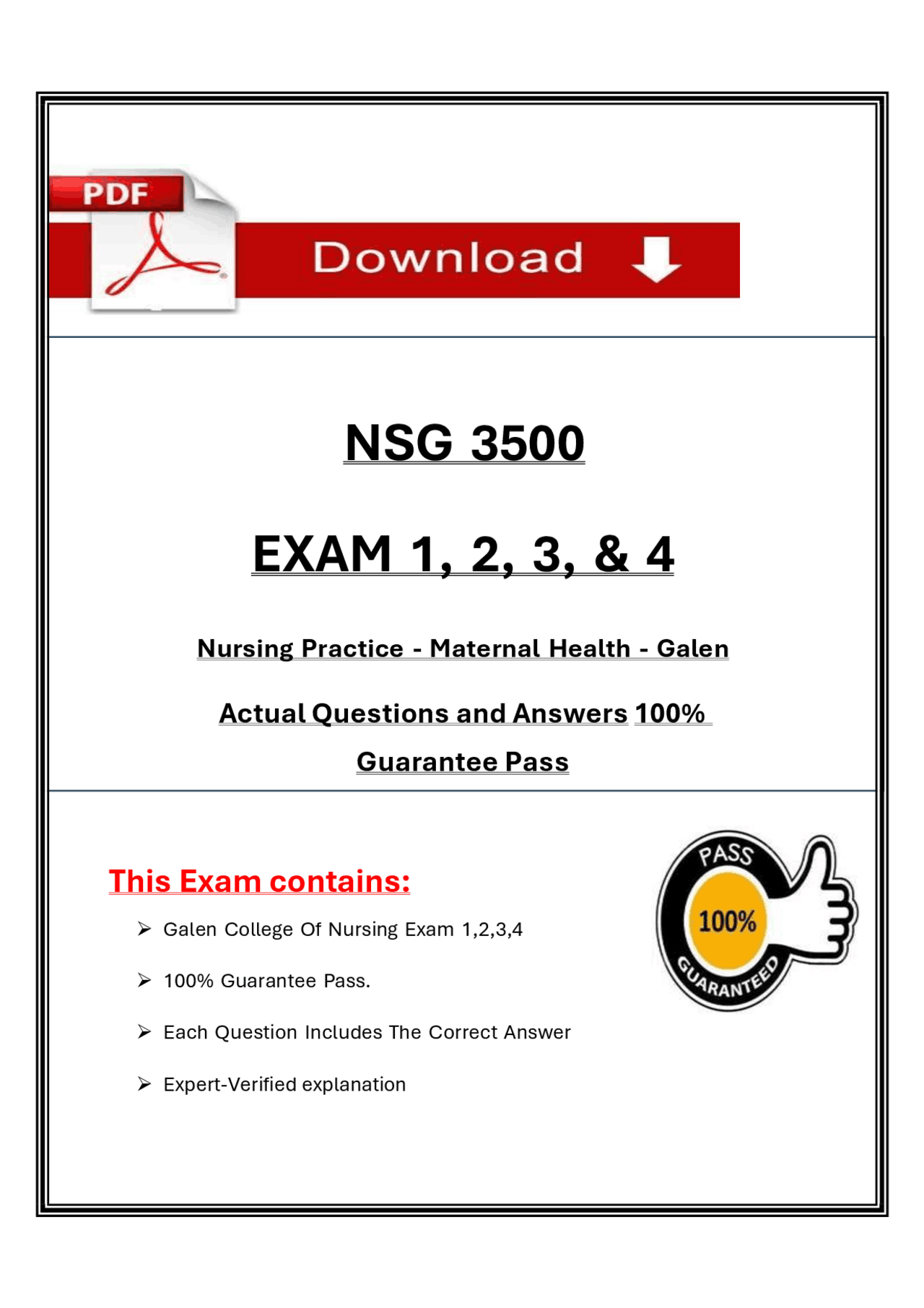 PDF

Download

NSG 3500

EXAM 1, 2, 3, & 4

Nursing Practice - Maternal Health - Galen

Actual Questions and Answers 100% Guarantee Pass

This Exam contains:

➢ Galen College Of Nursing Exam 1,2,3,4

➢ 100% Guarantee Pass.

➢ Each Question Includes The Correct Answer

➢ Expert-Verified explanation

PASS

100%

GUARANTEED